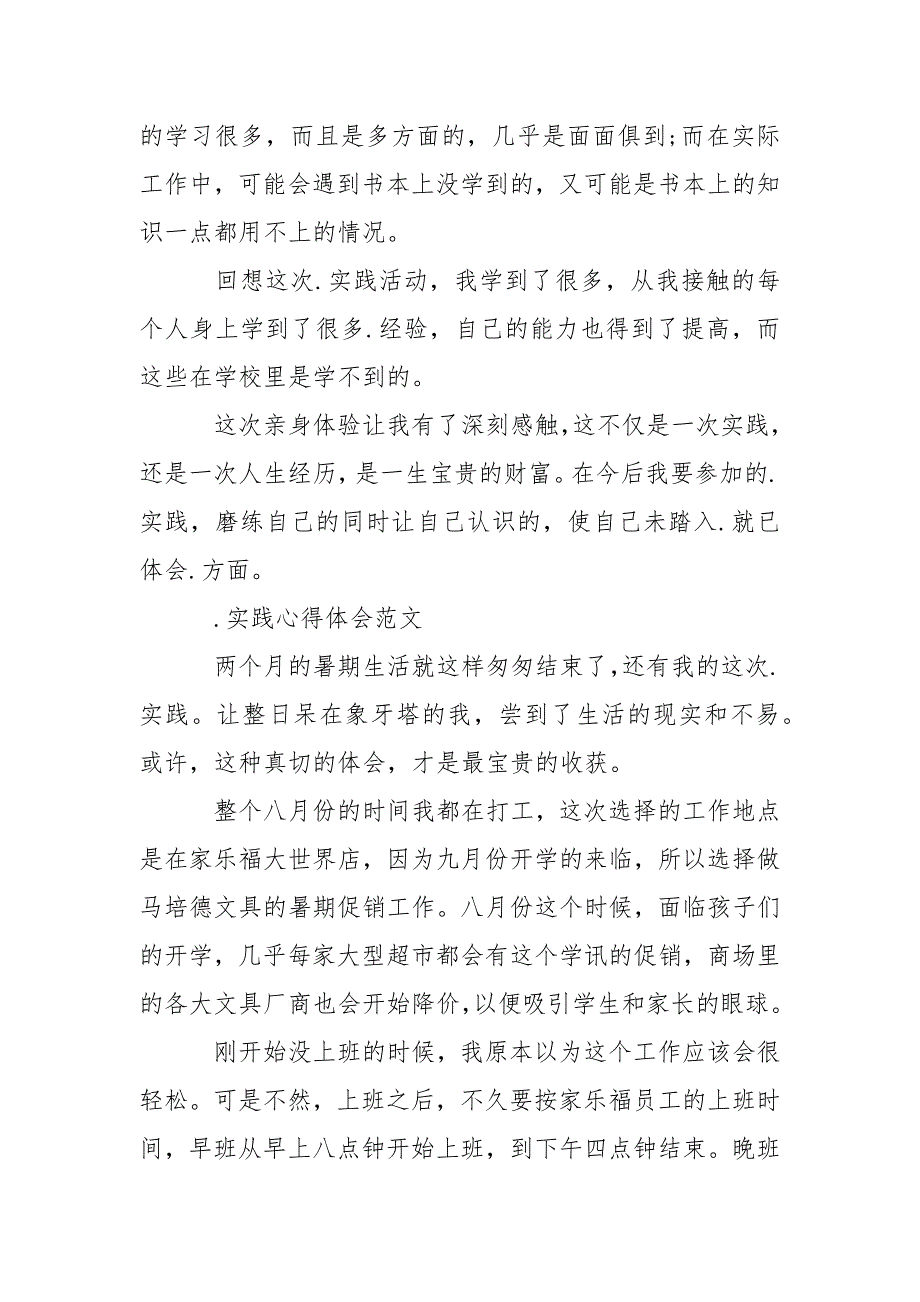 的学习很多，而且是多方面的，几乎是面面俱到;而在实际工作中，可能会遇到书本上没学到的，又可能是书本上的知识一点都用不上的情况。

回想这次.实践活动，我学到了很多，从我接触的每个人身上学到了很多.经验，自己的能力也得到了提高，而这些在学校里是学不到的。

这次亲身体验让我有了深刻感触,这不仅是一次实践，还是一次人生经历，是一生宝贵的财富。在今后我要参加的.实践，磨练自己的同时让自己认识的，使自己未踏入.就已体会.方面。

.实践心得体会范文

两个月的暑期生活就这样匆匆结束了,还有我的这次.实践。让整日呆在象牙塔的我，尝到了生活的现实和不易。或许，这种真切的体会，才是最宝贵的收获。

整个八月份的时间我都在打工，这次选择的工作地点是在家乐福大世界店，因为九月份开学的来临，所以选择做马培德文具的暑期促销工作。八月份这个时候，面临孩子们的开学，几乎每家大型超市都会有这个学讯的促销，商场里的各大文具厂商也会开始降价,以便吸引学生和家长的眼球。

刚开始没上班的时候，我原本以为这个工作应该会很轻松。可是不然，上班之后，不久要按家乐福员工的上班时间，早班从早上八点钟开始上班，到下午四点钟结束。晚班